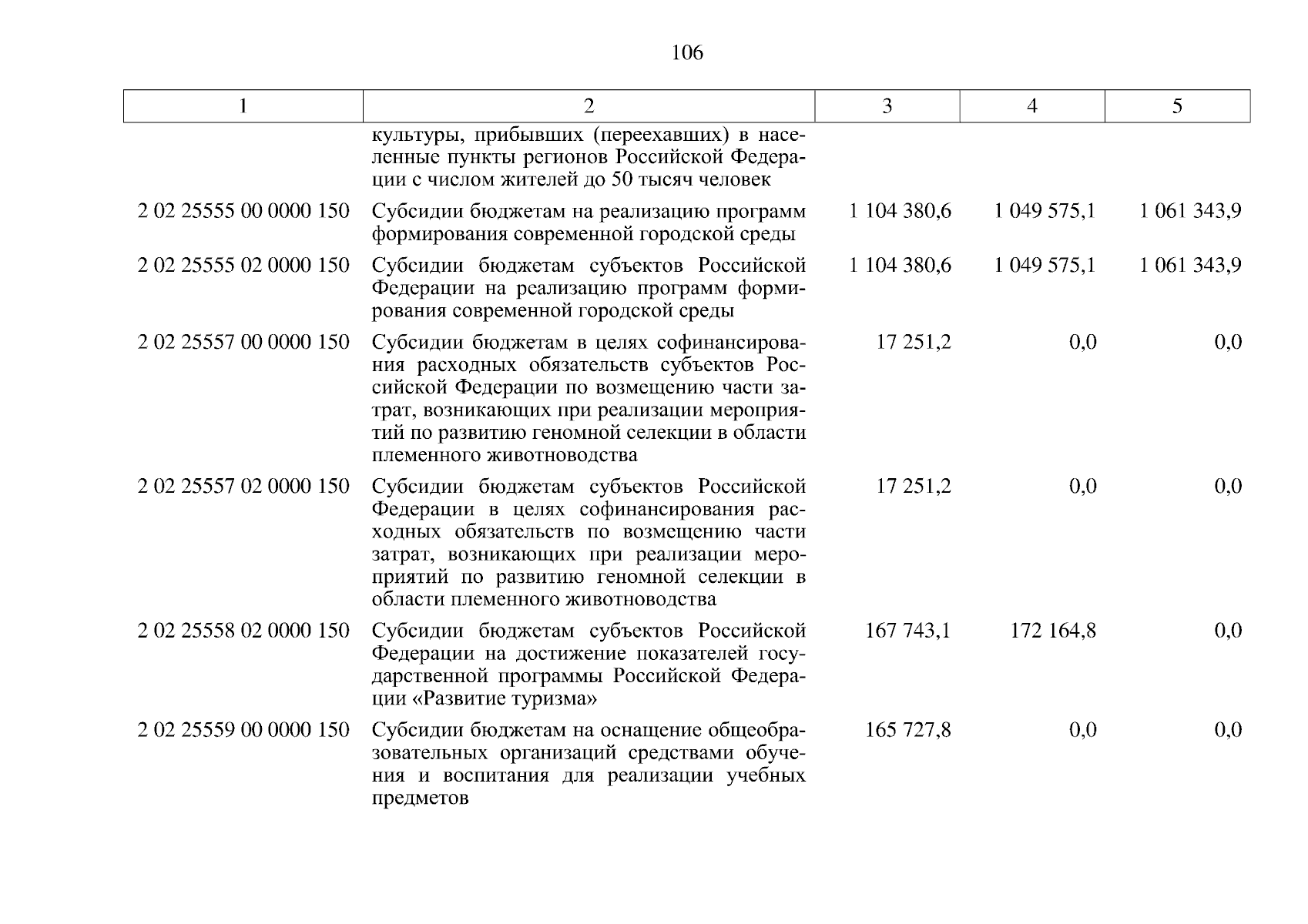 106

| 1 | 2 | 3 | 4 | 5 |
|---|---|---|---|---|
| | культуры, прибывших (переехавших) в населенные пункты регионов Российской Федерации с числом жителей до 50 тысяч человек | | | |
| 2 02 25555 00 0000 150 | Субсидии бюджетам на реализацию программ формирования современной городской среды | 1 104 380,6 | 1 049 575,1 | 1 061 343,9 |
| 2 02 25555 02 0000 150 | Субсидии бюджетам субъектов Российской Федерации на реализацию программ формирования современной городской среды | 1 104 380,6 | 1 049 575,1 | 1 061 343,9 |
| 2 02 25557 00 0000 150 | Субсидии бюджетам в целях софинансирования расходных обязательств субъектов Российской Федерации по возмещению части затрат, возникающих при реализации мероприятий по развитию геномной селекции в области племенного животноводства | 17 251,2 | 0,0 | 0,0 |
| 2 02 25557 02 0000 150 | Субсидии бюджетам субъектов Российской Федерации в целях софинансирования расходных обязательств по возмещению части затрат, возникающих при реализации мероприятий по развитию геномной селекции в области племенного животноводства | 17 251,2 | 0,0 | 0,0 |
| 2 02 25558 02 0000 150 | Субсидии бюджетам субъектов Российской Федерации на достижение показателей государственной программы Российской Федерации «Развитие туризма» | 167 743,1 | 172 164,8 | 0,0 |
| 2 02 25559 00 0000 150 | Субсидии бюджетам на оснащение общеобразовательных организаций средствами обучения и воспитания для реализации учебных предметов | 165 727,8 | 0,0 | 0,0 |